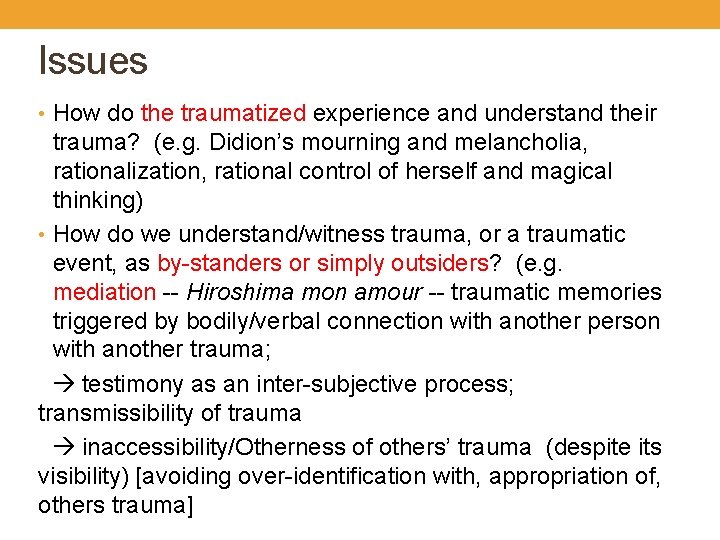 Issues

• How do the traumatized experience and understand their trauma? (e.g. Didion's mourning and melancholia, rationalization, rational control of herself and magical thinking)

• How do we understand/witness trauma, or a traumatic event, as by-standers or simply outsiders? (e.g. mediation -- Hiroshima mon amour -- traumatic memories triggered by bodily/verbal connection with another person with another trauma;

→ testimony as an inter-subjective process; transmissibility of trauma

→ inaccessibility/Otherness of others' trauma (despite its visibility) [avoiding over-identification with, appropriation of, others trauma]